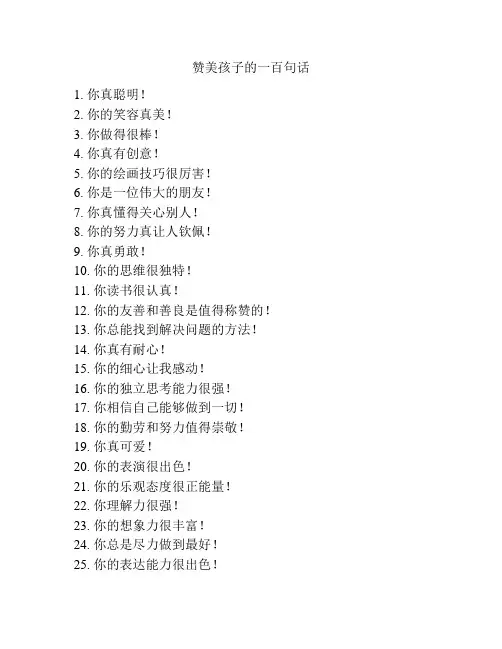 赞美孩子的一百句话

1. 你真聪明！
2. 你的笑容真美！
3. 你做得很棒！
4. 你真有创意！
5. 你的绘画技巧很厉害！
6. 你是一位伟大的朋友！
7. 你真懂得关心别人！
8. 你的努力真让人钦佩！
9. 你真勇敢！
10. 你的思维很独特！
11. 你读书很认真！
12. 你的友善和善良是值得称赞的！
13. 你总能找到解决问题的方法！
14. 你真有耐心！
15. 你的细心让我感动！
16. 你的独立思考能力很强！
17. 你相信自己能够做到一切！
18. 你的勤劳和努力值得崇敬！
19. 你真可爱！
20. 你的表演很出色！
21. 你的乐观态度很正能量！
22. 你理解力很强！
23. 你的想象力很丰富！
24. 你总是尽力做到最好！
25. 你的表达能力很出色！